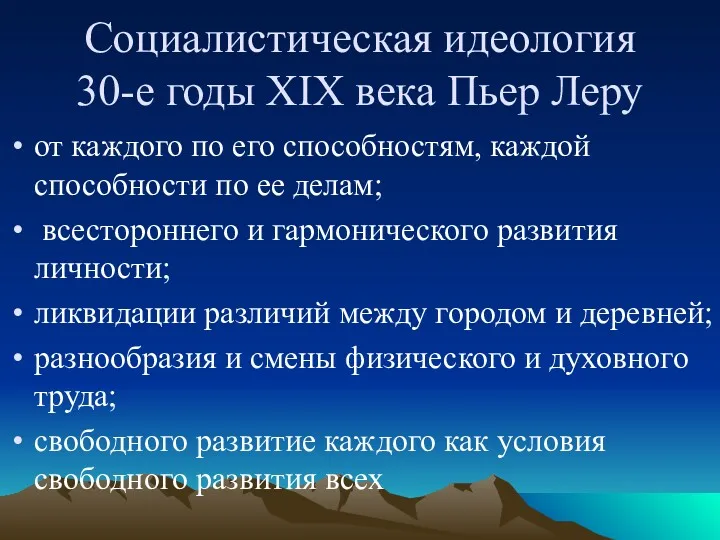 Социалистическая идеология
30-е годы XIX века Пьер Леру

• от каждого по его способностям, каждой способности по ее делам;
• всестороннего и гармонического развития личности;
• ликвидации различий между городом и деревней;
• разнообразия и смены физического и духовного труда;
• свободного развитие каждого как условия свободного развития всех